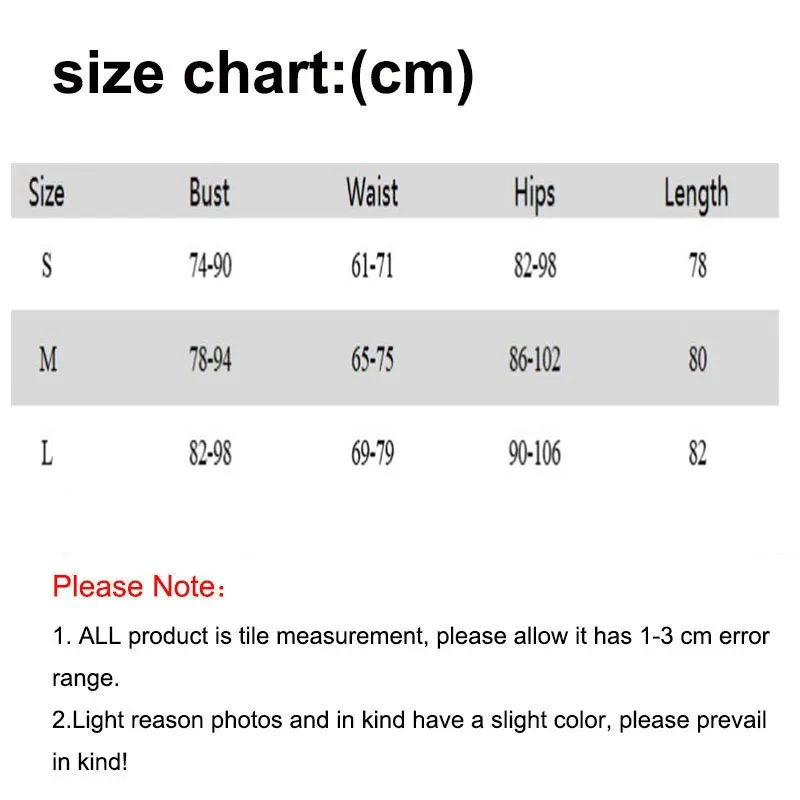 size chart:(cm)

| Size | Bust | Waist | Hips | Length |
|---|---|---|---|---|
| S | 74-90 | 61-71 | 82-98 | 78 |
| M | 78-94 | 65-75 | 86-102 | 80 |
| L | 82-98 | 69-79 | 90-106 | 82 |

Please Note：

1. ALL product is tile measurement, please allow it has 1-3 cm error range.
2.Light reason photos and in kind have a slight color, please prevail in kind!